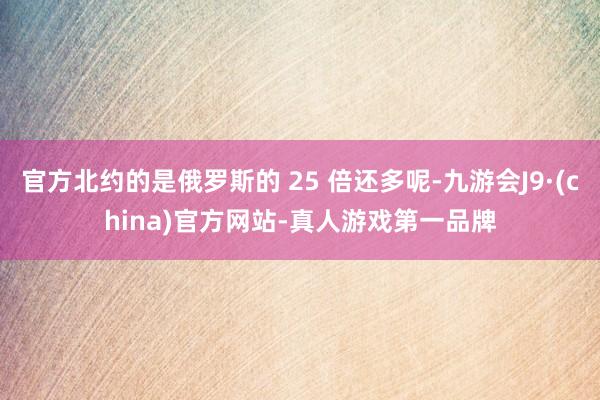 官方北约的是俄罗斯的 25 倍还多呢-九游会J9·(china)官方网站-真人游戏第一品牌